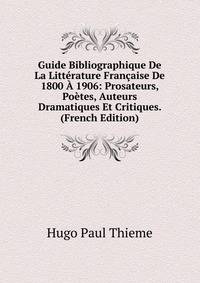 Guide Bibliographique De La Littérature Française De 1800 À 1906: Prosateurs, Poètes, Auteurs Dramatiques Et Critiques. (French Edition)

Hugo Paul Thieme